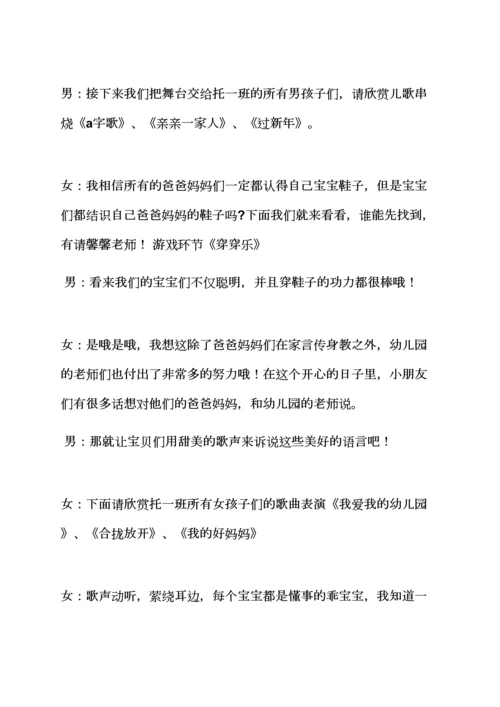 男：接下来我们把舞台交给托一班的所有男孩子们，请欣赏儿歌串烧《a字歌》、《亲亲一家人》、《过新年》。

女：我相信所有的爸爸妈妈们一定都认得自己宝宝鞋子，但是宝宝们都结识自己爸爸妈妈的鞋子吗?下面我们就来看看，谁能先找到，有请馨馨老师！ 游戏环节《穿穿乐》

男：看来我们的宝宝们不仅聪明，并且穿鞋子的功力都很棒哦！

女：是哦是哦，我想这除了爸爸妈妈们在家言传身教之外，幼儿园的老师们也付出了非常多的努力哦！在这个开心的日子里，小朋友们有很多话想对他们的爸爸妈妈，和幼儿园的老师说。

男：那就让宝贝们用甜美的歌声来诉说这些美好的语言吧！

女：下面请欣赏托一班所有女孩子们的歌曲表演《我爱我的幼儿园》、《合拢放开》、《我的好妈妈》

女：歌声动听，萦绕耳边，每个宝宝都是懂事的乖宝宝，我知道一